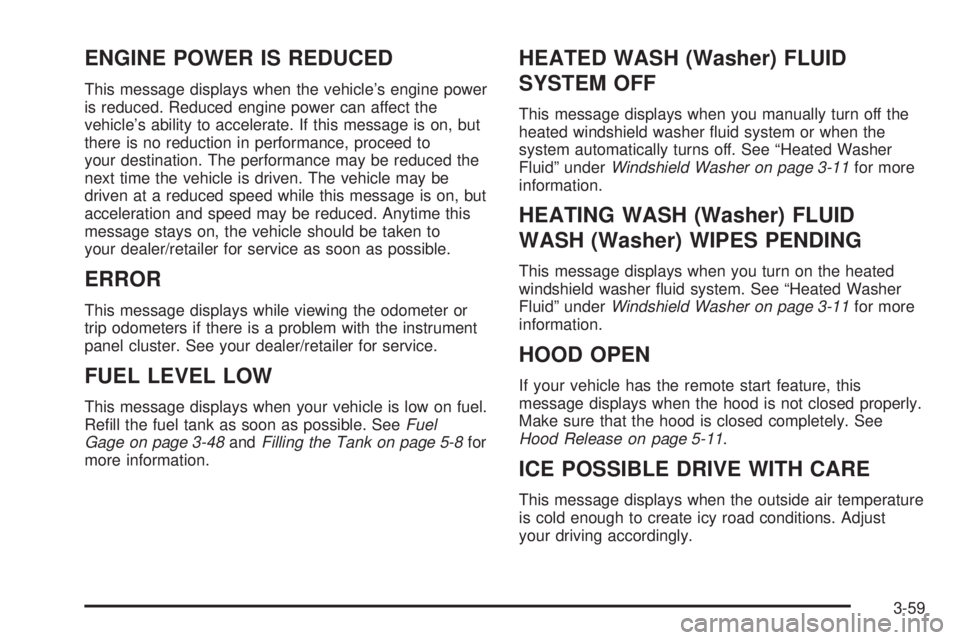 ENGINE POWER IS REDUCED

This message displays when the vehicle's engine power is reduced. Reduced engine power can affect the vehicle's ability to accelerate. If this message is on, but there is no reduction in performance, proceed to your destination. The performance may be reduced the next time the vehicle is driven. The vehicle may be driven at a reduced speed while this message is on, but acceleration and speed may be reduced. Anytime this message stays on, the vehicle should be taken to your dealer/retailer for service as soon as possible.

ERROR

This message displays while viewing the odometer or trip odometers if there is a problem with the instrument panel cluster. See your dealer/retailer for service.

FUEL LEVEL LOW

This message displays when your vehicle is low on fuel. Refill the fuel tank as soon as possible. See Fuel Gage on page 3-48 and Filling the Tank on page 5-8 for more information.

HEATED WASH (Washer) FLUID SYSTEM OFF

This message displays when you manually turn off the heated windshield washer fluid system or when the system automatically turns off. See "Heated Washer Fluid" under Windshield Washer on page 3-11 for more information.

HEATING WASH (Washer) FLUID WASH (Washer) WIPES PENDING

This message displays when you turn on the heated windshield washer fluid system. See "Heated Washer Fluid" under Windshield Washer on page 3-11 for more information.

HOOD OPEN

If your vehicle has the remote start feature, this message displays when the hood is not closed properly. Make sure that the hood is closed completely. See Hood Release on page 5-11.

ICE POSSIBLE DRIVE WITH CARE

This message displays when the outside air temperature is cold enough to create icy road conditions. Adjust your driving accordingly.

3-59

carmanualsonline.info